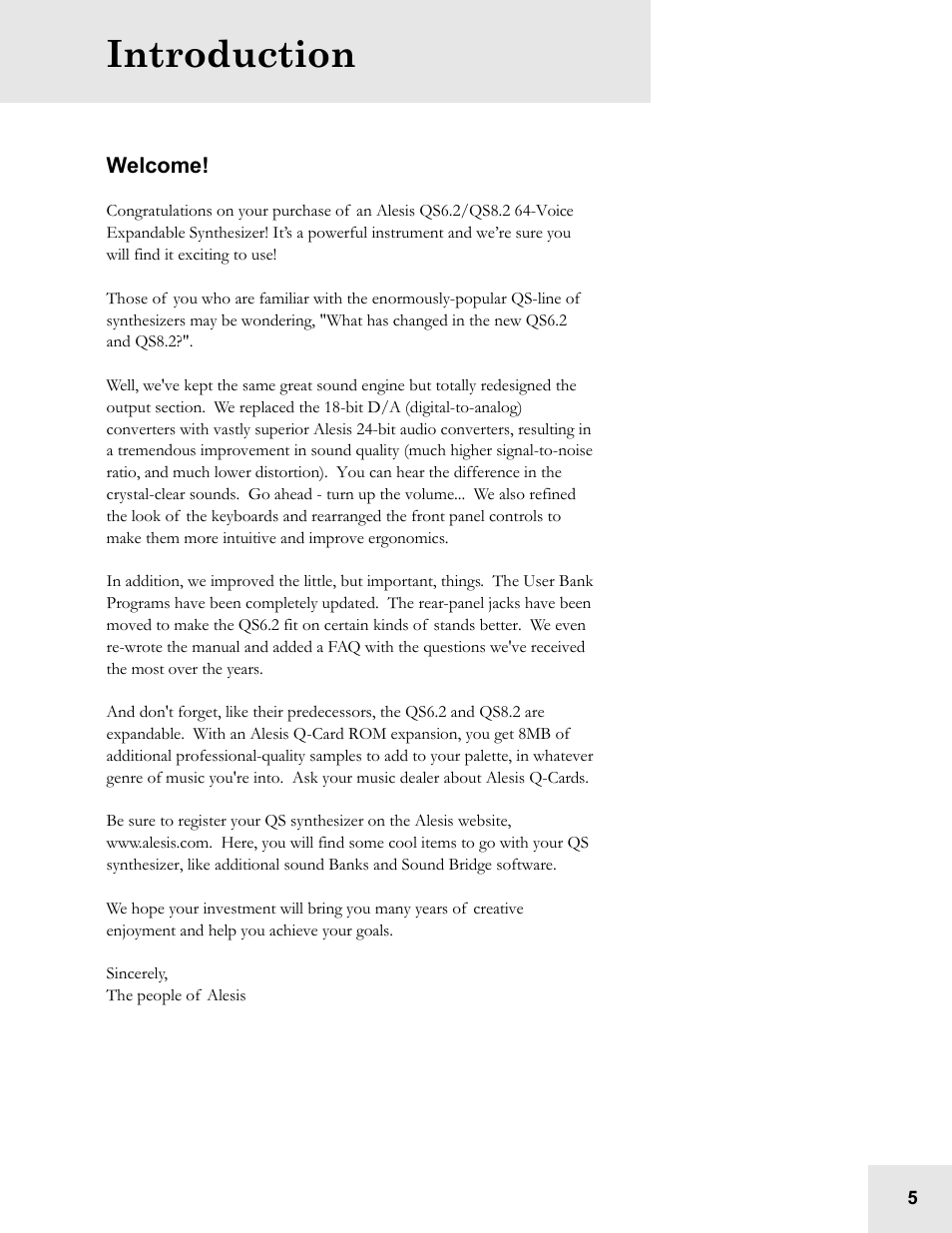 Introduction

Welcome!

Congratulations on your purchase of an Alesis QS6.2/QS8.2 64-Voice Expandable Synthesizer! It's a powerful instrument and we're sure you will find it exciting to use!

Those of you who are familiar with the enormously-popular QS-line of synthesizers may be wondering, "What has changed in the new QS6.2 and QS8.2?".

Well, we've kept the same great sound engine but totally redesigned the output section. We replaced the 18-bit D/A (digital-to-analog) converters with vastly superior Alesis 24-bit audio converters, resulting in a tremendous improvement in sound quality (much higher signal-to-noise ratio, and much lower distortion). You can hear the difference in the crystal-clear sounds. Go ahead - turn up the volume... We also refined the look of the keyboards and rearranged the front panel controls to make them more intuitive and improve ergonomics.

In addition, we improved the little, but important, things. The User Bank Programs have been completely updated. The rear-panel jacks have been moved to make the QS6.2 fit on certain kinds of stands better. We even re-wrote the manual and added a FAQ with the questions we've received the most over the years.

And don't forget, like their predecessors, the QS6.2 and QS8.2 are expandable. With an Alesis Q-Card ROM expansion, you get 8MB of additional professional-quality samples to add to your palette, in whatever genre of music you're into. Ask your music dealer about Alesis Q-Cards.

Be sure to register your QS synthesizer on the Alesis website, www.alesis.com. Here, you will find some cool items to go with your QS synthesizer, like additional sound Banks and Sound Bridge software.

We hope your investment will bring you many years of creative enjoyment and help you achieve your goals.

Sincerely,
The people of Alesis

5